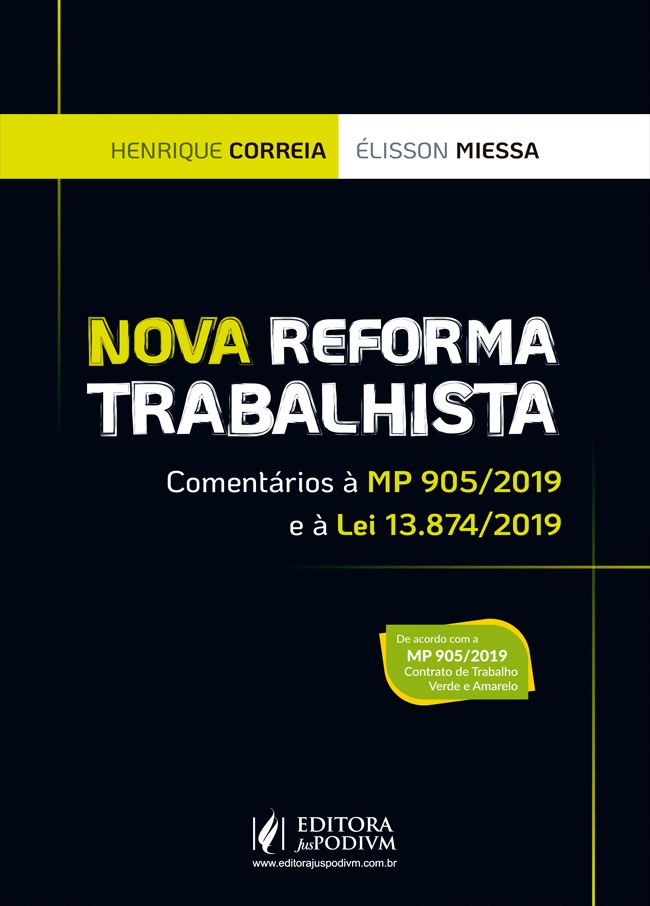 HENRIQUE CORREIA ÉLISSON MIESSA

NOVA REFORMA TRABALHISTA

Comentários à MP 905/2019 e à Lei 13.874/2019

De acordo com a MP 905/2019 Contrato de Trabalho Verde e Amarelo

EDITORA JusPODIVM
www.editorajuspodivm.com.br